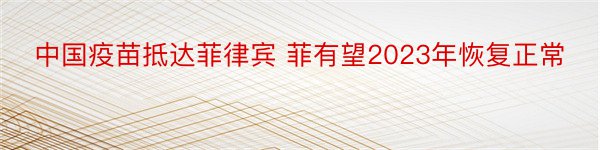 中国疫苗抵达菲律宾 菲有望2023年恢复正常